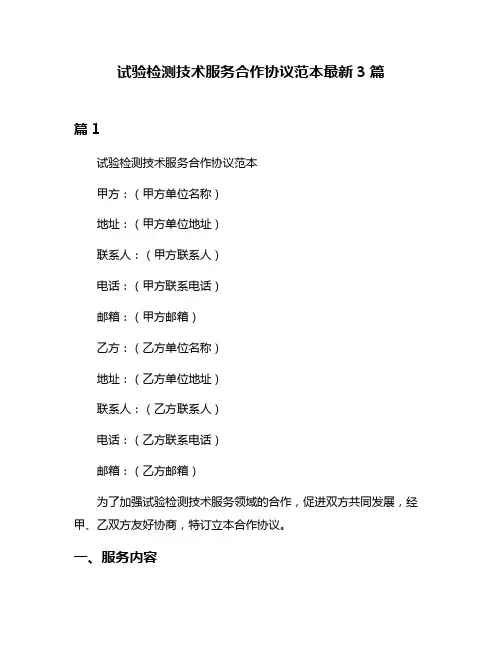 试验检测技术服务合作协议范本最新 3 篇

篇 1

试验检测技术服务合作协议范本

甲方：（甲方单位名称）

地址：（甲方单位地址）

联系人：（甲方联系人）

电话：（甲方联系电话）

邮箱：（甲方邮箱）

乙方：（乙方单位名称）

地址：（乙方单位地址）

联系人：（乙方联系人）

电话：（乙方联系电话）

邮箱：（乙方邮箱）

为了加强试验检测技术服务领域的合作，促进双方共同发展，经甲、乙双方友好协商，特订立本合作协议。

一、服务内容